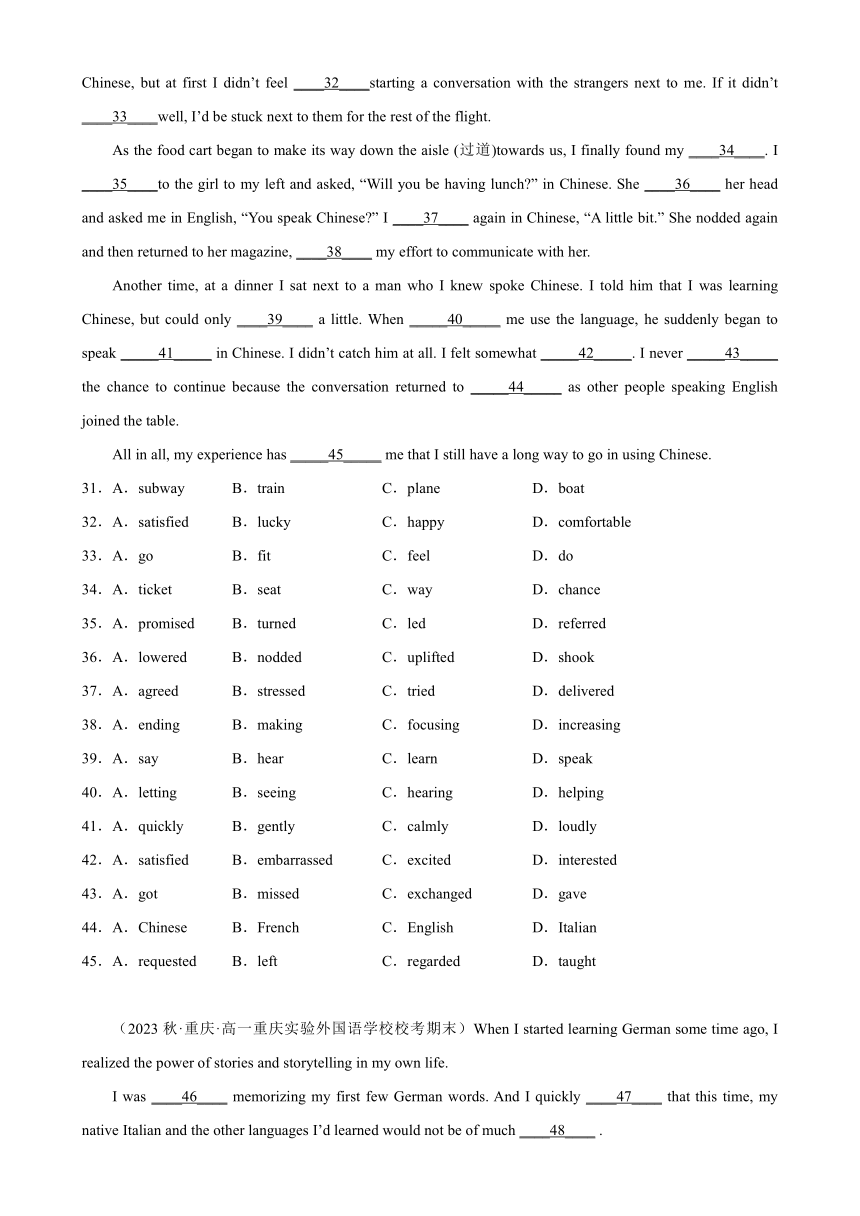 Chinese, but at first I didn't feel ____32____starting a conversation with the strangers next to me. If it didn't ____33____well, I'd be stuck next to them for the rest of the flight.

As the food cart began to make its way down the aisle (过道)towards us, I finally found my ____34____. I ____35____to the girl to my left and asked, "Will you be having lunch?" in Chinese. She ____36____ her head and asked me in English, "You speak Chinese?" I ____37____ again in Chinese, "A little bit." She nodded again and then returned to her magazine, ____38____ my effort to communicate with her.

Another time, at a dinner I sat next to a man who I knew spoke Chinese. I told him that I was learning Chinese, but could only ____39____ a little. When _____40_____ me use the language, he suddenly began to speak _____41_____ in Chinese. I didn't catch him at all. I felt somewhat _____42_____. I never _____43_____ the chance to continue because the conversation returned to _____44_____ as other people speaking English joined the table.

All in all, my experience has _____45_____ me that I still have a long way to go in using Chinese.

31．A．subway B．train C．plane D．boat
32．A．satisfied B．lucky C．happy D．comfortable
33．A．go B．fit C．feel D．do
34．A．ticket B．seat C．way D．chance
35．A．promised B．turned C．led D．referred
36．A．lowered B．nodded C．uplifted D．shook
37．A．agreed B．stressed C．tried D．delivered
38．A．ending B．making C．focusing D．increasing
39．A．say B．hear C．learn D．speak
40．A．letting B．seeing C．hearing D．helping
41．A．quickly B．gently C．calmly D．loudly
42．A．satisfied B．embarrassed C．excited D．interested
43．A．got B．missed C．exchanged D．gave
44．A．Chinese B．French C．English D．Italian
45．A．requested B．left C．regarded D．taught

（2023 秋·重庆·高一重庆实验外国语学校校考期末）When I started learning German some time ago, I realized the power of stories and storytelling in my own life.

I was ____46____ memorizing my first few German words. And I quickly ____47____ that this time, my native Italian and the other languages I'd learned would not be of much ____48____ .